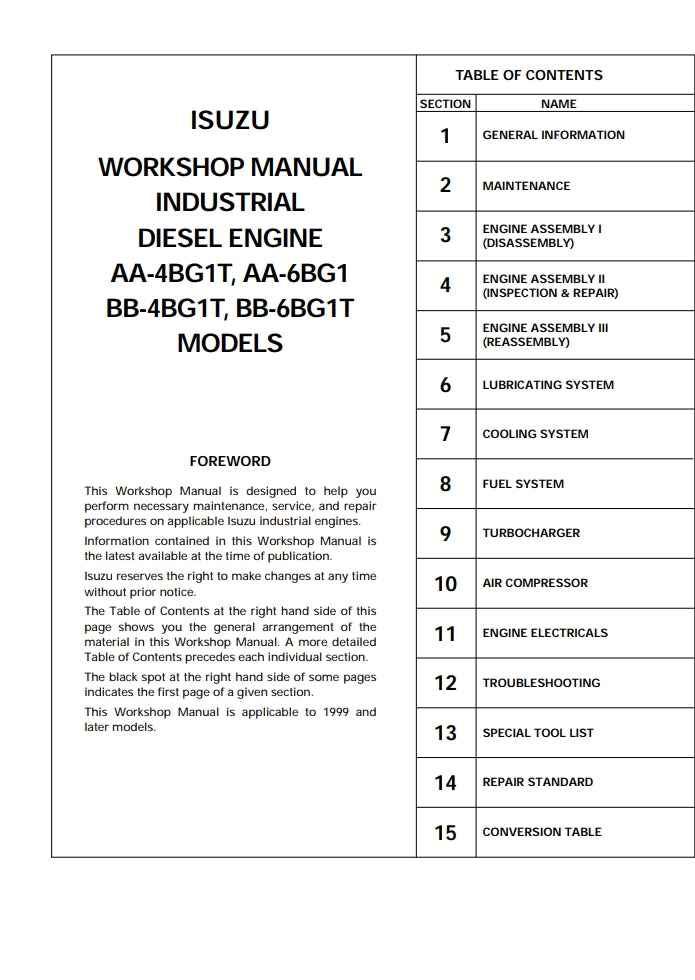 ISUZU

WORKSHOP MANUAL
INDUSTRIAL
DIESEL ENGINE
AA-4BG1T, AA-6BG1
BB-4BG1T, BB-6BG1T
MODELS

FOREWORD

This Workshop Manual is designed to help you perform necessary maintenance, service, and repair procedures on applicable Isuzu industrial engines.

Information contained in this Workshop Manual is the latest available at the time of publication.

Isuzu reserves the right to make changes at any time without prior notice.

The Table of Contents at the right hand side of this page shows you the general arrangement of the material in this Workshop Manual. A more detailed Table of Contents precedes each individual section.

The black spot at the right hand side of some pages indicates the first page of a given section.

This Workshop Manual is applicable to 1999 and later models.

TABLE OF CONTENTS

| SECTION | NAME |
|---|---|
| 1 | GENERAL INFORMATION |
| 2 | MAINTENANCE |
| 3 | ENGINE ASSEMBLY I (DISASSEMBLY) |
| 4 | ENGINE ASSEMBLY II (INSPECTION & REPAIR) |
| 5 | ENGINE ASSEMBLY III (REASSEMBLY) |
| 6 | LUBRICATING SYSTEM |
| 7 | COOLING SYSTEM |
| 8 | FUEL SYSTEM |
| 9 | TURBOCHARGER |
| 10 | AIR COMPRESSOR |
| 11 | ENGINE ELECTRICALS |
| 12 | TROUBLESHOOTING |
| 13 | SPECIAL TOOL LIST |
| 14 | REPAIR STANDARD |
| 15 | CONVERSION TABLE |